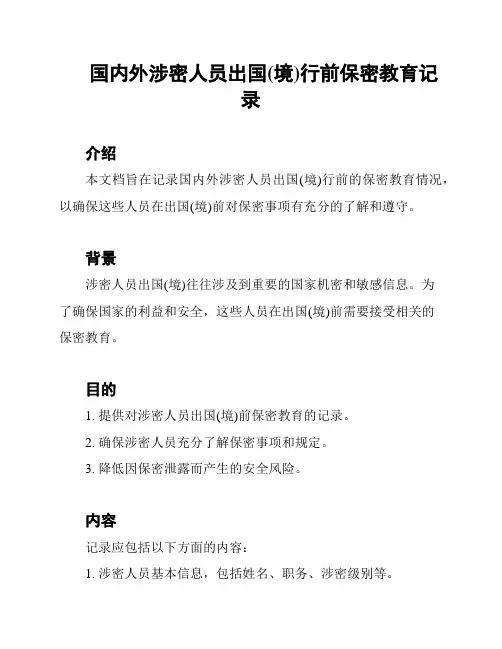 国内外涉密人员出国(境)行前保密教育记录

介绍

本文档旨在记录国内外涉密人员出国(境)行前的保密教育情况，以确保这些人员在出国(境)前对保密事项有充分的了解和遵守。

背景

涉密人员出国(境)往往涉及到重要的国家机密和敏感信息。为了确保国家的利益和安全，这些人员在出国(境)前需要接受相关的保密教育。

目的

1. 提供对涉密人员出国(境)前保密教育的记录。

2. 确保涉密人员充分了解保密事项和规定。

3. 降低因保密泄露而产生的安全风险。

内容

记录应包括以下方面的内容：

1. 涉密人员基本信息，包括姓名、职务、涉密级别等。